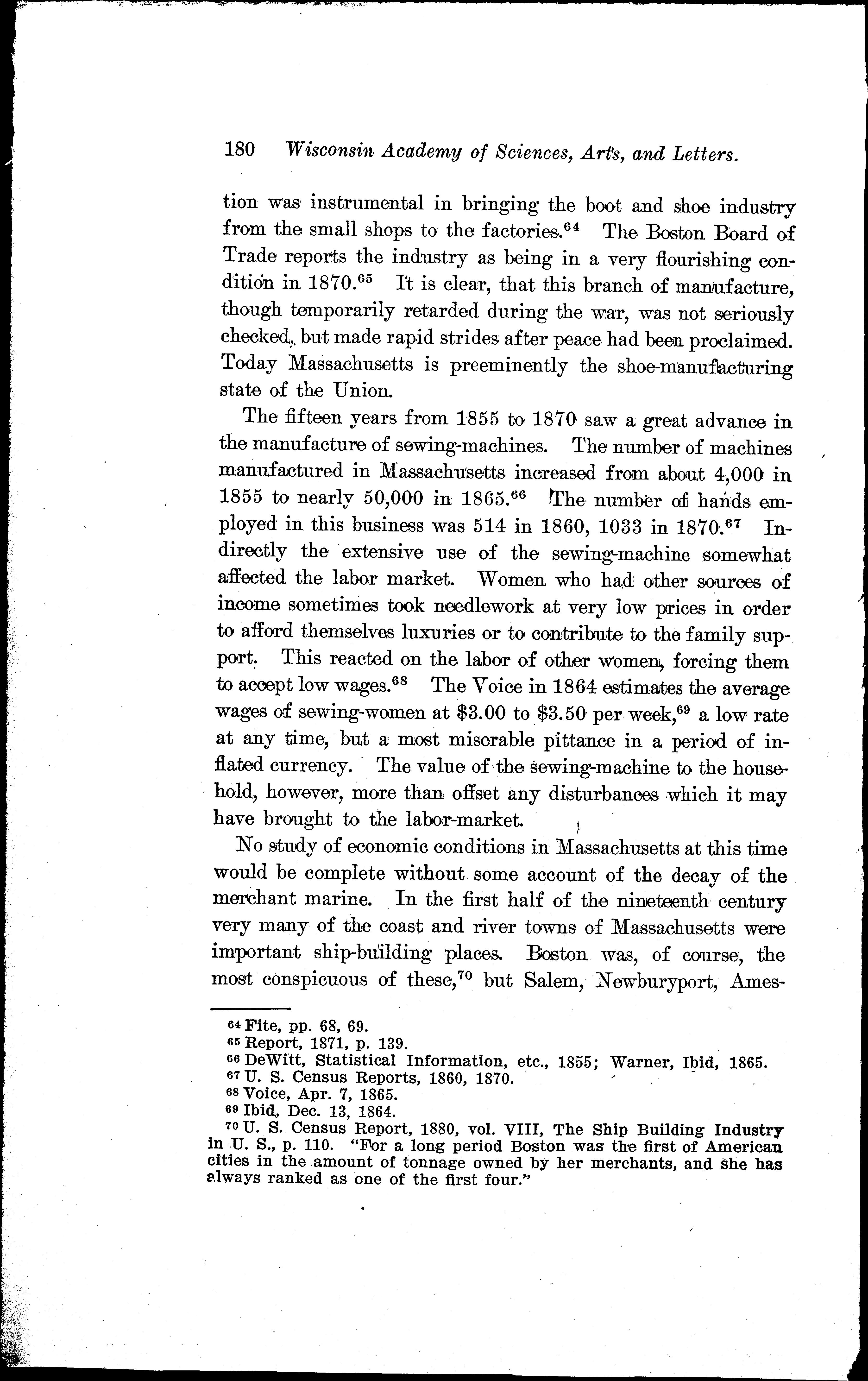 180 Wisconsin Academy of Sciences, Arts, and Letters.

tion was instrumental in bringing the boot and shoe industry from the small shops to the factories.$^{64}$ The Boston Board of Trade reports the industry as being in a very flourishing condition in 1870.$^{65}$ It is clear, that this branch of manufacture, though temporarily retarded during the war, was not seriously checked, but made rapid strides after peace had been proclaimed. Today Massachusetts is preeminently the shoe-manufacturing state of the Union.

The fifteen years from 1855 to 1870 saw a great advance in the manufacture of sewing-machines. The number of machines manufactured in Massachusetts increased from about 4,000 in 1855 to nearly 50,000 in 1865.$^{66}$ The number of hands employed in this business was 514 in 1860, 1033 in 1870.$^{67}$ Indirectly the extensive use of the sewing-machine somewhat affected the labor market. Women who had other sources of income sometimes took needlework at very low prices in order to afford themselves luxuries or to contribute to the family support. This reacted on the labor of other women, forcing them to accept low wages.$^{68}$ The Voice in 1864 estimates the average wages of sewing-women at \$3.00 to \$3.50 per week,$^{69}$ a low rate at any time, but a most miserable pittance in a period of inflated currency. The value of the sewing-machine to the household, however, more than offset any disturbances which it may have brought to the labor-market.

No study of economic conditions in Massachusetts at this time would be complete without some account of the decay of the merchant marine. In the first half of the nineteenth century very many of the coast and river towns of Massachusetts were important ship-building places. Boston was, of course, the most conspicuous of these,$^{70}$ but Salem, Newburyport, Ames-

$^{64}$ Fite, pp. 68, 69.
$^{65}$ Report, 1871, p. 139.
$^{66}$ DeWitt, Statistical Information, etc., 1855; Warner, Ibid, 1865.
$^{67}$ U. S. Census Reports, 1860, 1870.
$^{68}$ Voice, Apr. 7, 1865.
$^{69}$ Ibid, Dec. 13, 1864.
$^{70}$ U. S. Census Report, 1880, vol. VIII, The Ship Building Industry in U. S., p. 110. "For a long period Boston was the first of American cities in the amount of tonnage owned by her merchants, and she has always ranked as one of the first four."